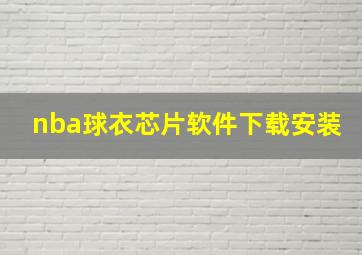 nba球衣芯片软件下载安装